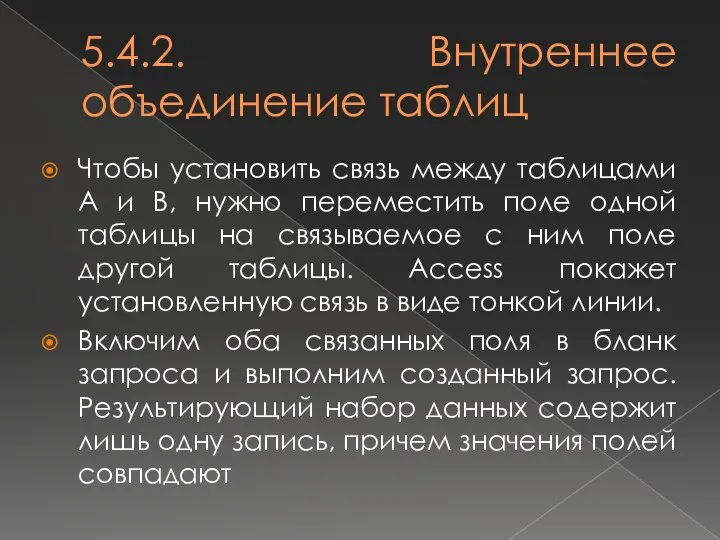 5.4.2. Внутреннее объединение таблиц

Чтобы установить связь между таблицами А и В, нужно переместить поле одной таблицы на связываемое с ним поле другой таблицы. Access покажет установленную связь в виде тонкой линии.

Включим оба связанных поля в бланк запроса и выполним созданный запрос. Результирующий набор данных содержит лишь одну запись, причем значения полей совпадают